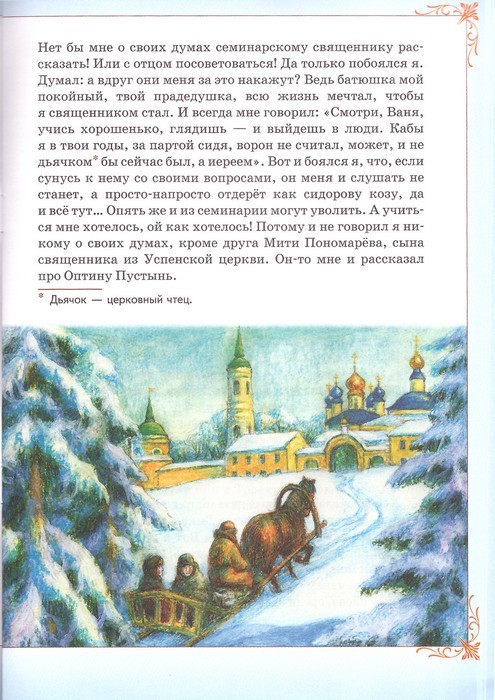 Нет бы мне о своих думах семинарскому священнику рассказать! Или с отцом посоветоваться! Да только побоялся я. Думал: а вдруг они меня за это накажут? Ведь батюшка мой покойный, твой прадедушка, всю жизнь мечтал, чтобы я священником стал. И всегда мне говорил: «Смотри, Ваня, учись хорошенько, глядишь — и выйдешь в люди. Кабы я в твои годы, за партой сидя, ворон не считал, может, и не дьячком* бы сейчас был, а иереем». Вот и боялся я, что, если сунусь к нему со своими вопросами, он меня и слушать не станет, а просто-напросто отдерёт как сидорову козу, да и всё тут... Опять же и из семинарии могут уволить. А учиться мне хотелось, ой как хотелось! Потому и не говорил я никому о своих думах, кроме друга Мити Пономарёва, сына священника из Успенской церкви. Он-то мне и рассказал про Оптину Пустынь.

* Дьячок — церковный чтец.